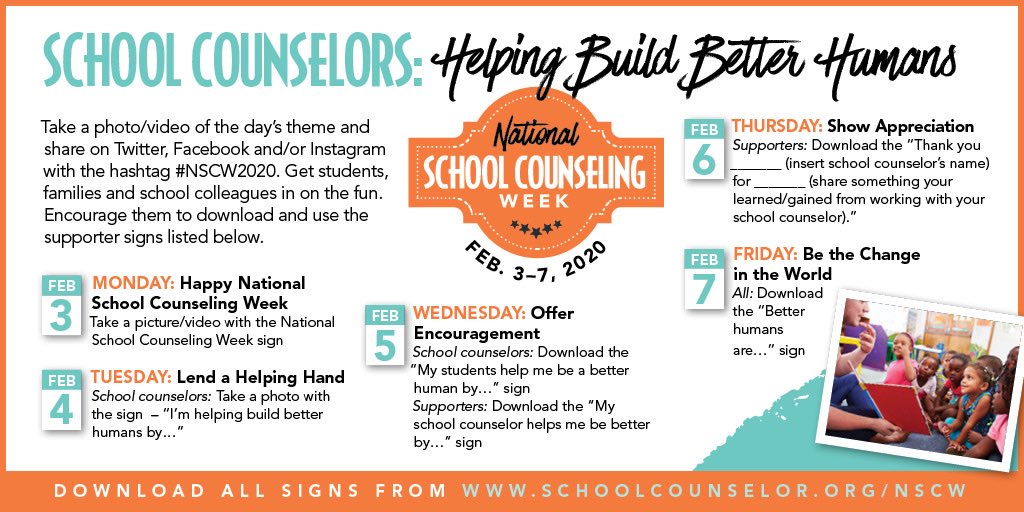 SCHOOL COUNSELORS: Helping Build Better Humans

Take a photo/video of the day's theme and share on Twitter, Facebook and/or Instagram with the hashtag #NSCW2020. Get students, families and school colleagues in on the fun. Encourage them to download and use the supporter signs listed below.

National SCHOOL COUNSELING WEEK

FEB. 3–7, 2020

FEB 3 MONDAY: Happy National School Counseling Week
Take a picture/video with the National School Counseling Week sign

FEB 4 TUESDAY: Lend a Helping Hand
School counselors: Take a photo with the sign – "I'm helping build better humans by..."

FEB 5 WEDNESDAY: Offer Encouragement
School counselors: Download the "My students help me be a better human by..." sign
Supporters: Download the "My school counselor helps me be better by..." sign

FEB 6 THURSDAY: Show Appreciation
Supporters: Download the "Thank you ______ (insert school counselor's name) for ______ (share something your learned/gained from working with your school counselor)."

FEB 7 FRIDAY: Be the Change in the World
All: Download the "Better humans are..." sign

DOWNLOAD ALL SIGNS FROM WWW.SCHOOLCOUNSELOR.ORG/NSCW